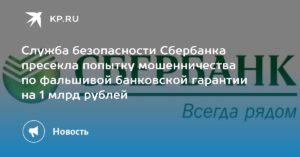 KP.RU

Служба безопасности Сбербанка пресекла попытку мошенничества по фальшивой банковской гарантии на 1 млрд рублей

СБЕРБАНК

Всегда рядом

Новость